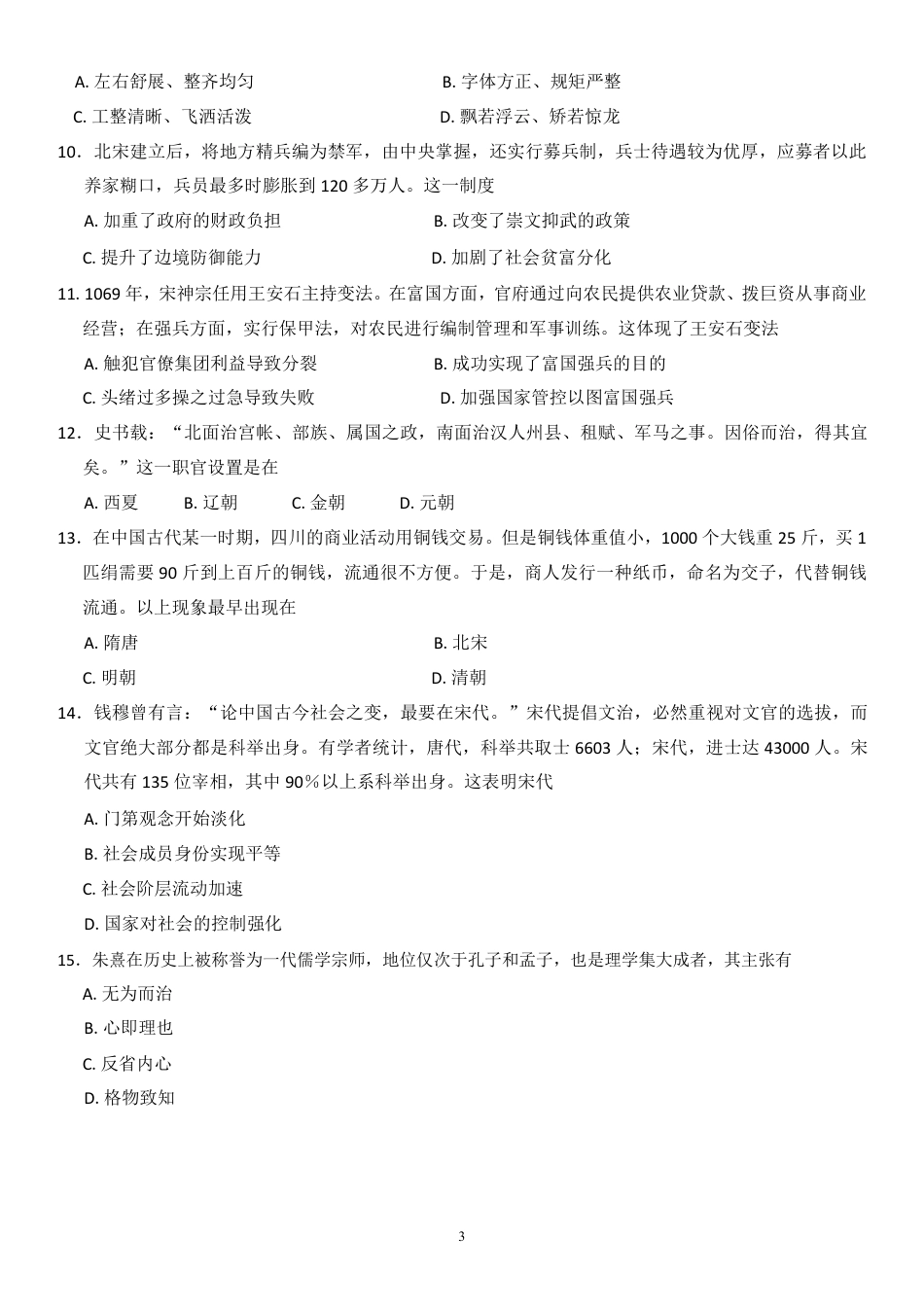 A. 左右舒展、整齐均匀　　　　　　　　B. 字体方正、规矩严整

C. 工整清晰、飞洒活泼　　　　　　　　D. 飘若浮云、矫若惊龙

10．北宋建立后，将地方精兵编为禁军，由中央掌握，还实行募兵制，兵士待遇较为优厚，应募者以此养家糊口，兵员最多时膨胀到 120 多万人。这一制度

A. 加重了政府的财政负担　　　　　　　B. 改变了崇文抑武的政策

C. 提升了边境防御能力　　　　　　　　D. 加剧了社会贫富分化

11. 1069 年，宋神宗任用王安石主持变法。在富国方面，官府通过向农民提供农业贷款、拨巨资从事商业经营；在强兵方面，实行保甲法，对农民进行编制管理和军事训练。这体现了王安石变法

A. 触犯官僚集团利益导致分裂　　　　　B. 成功实现了富国强兵的目的

C. 头绪过多操之过急导致失败　　　　　D. 加强国家管控以图富国强兵

12．史书载：“北面治宫帐、部族、属国之政，南面治汉人州县、租赋、军马之事。因俗而治，得其宜矣。”这一职官设置是在

A. 西夏　　B. 辽朝　　C. 金朝　　D. 元朝

13．在中国古代某一时期，四川的商业活动用铜钱交易。但是铜钱体重值小，1000 个大钱重 25 斤，买 1 匹绢需要 90 斤到上百斤的铜钱，流通很不方便。于是，商人发行一种纸币，命名为交子，代替铜钱流通。以上现象最早出现在

A. 隋唐　　　　　　　　　　　　　　　B. 北宋

C. 明朝　　　　　　　　　　　　　　　D. 清朝

14．钱穆曾有言：“论中国古今社会之变，最要在宋代。”宋代提倡文治，必然重视对文官的选拔，而文官绝大部分都是科举出身。有学者统计，唐代，科举共取士 6603 人；宋代，进士达 43000 人。宋代共有 135 位宰相，其中 90％以上系科举出身。这表明宋代

A. 门第观念开始淡化

B. 社会成员身份实现平等

C. 社会阶层流动加速

D. 国家对社会的控制强化

15．朱熹在历史上被称誉为一代儒学宗师，地位仅次于孔子和孟子，也是理学集大成者，其主张有

A. 无为而治

B. 心即理也

C. 反省内心

D. 格物致知

3